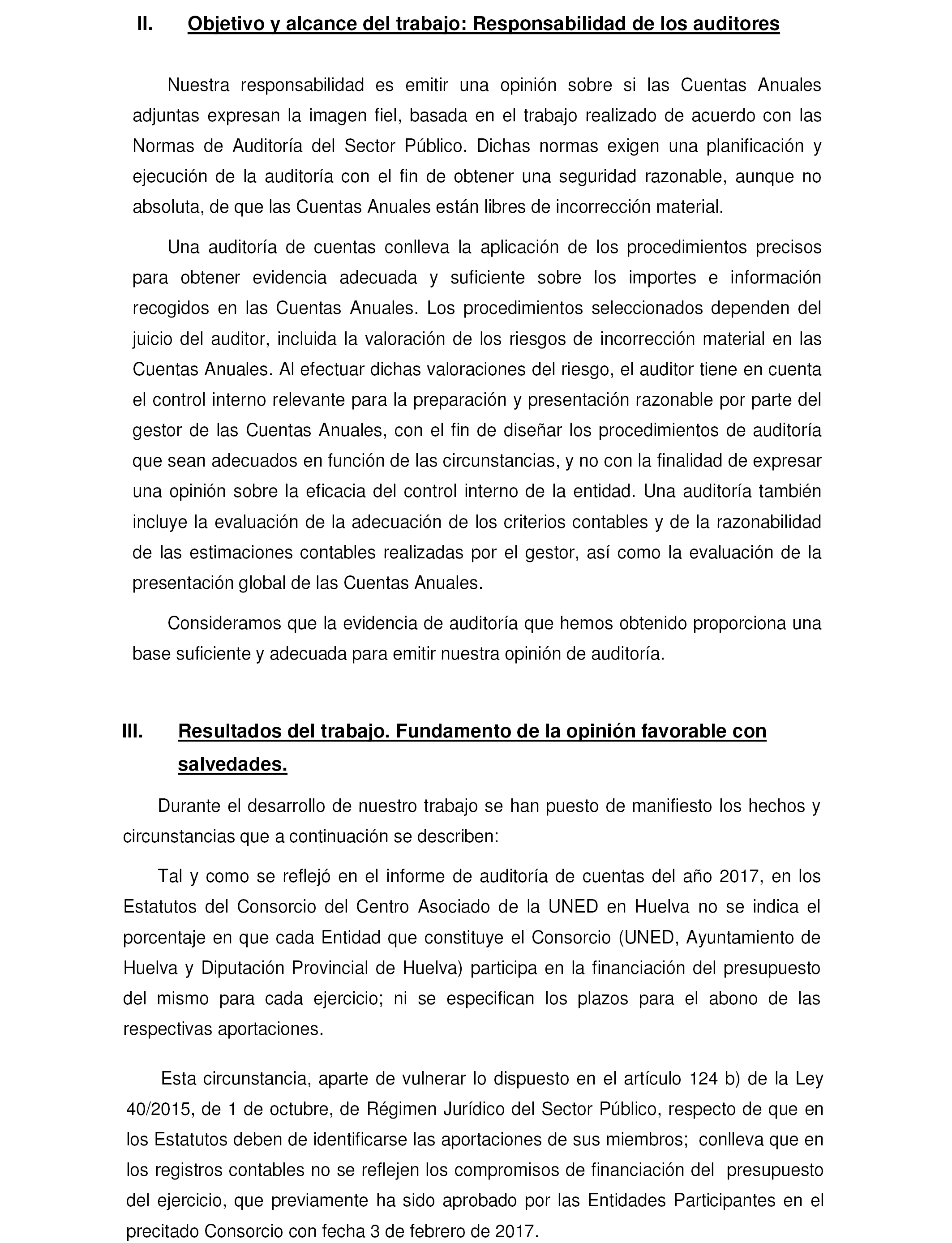 II. Objetivo y alcance del trabajo: Responsabilidad de los auditores

Nuestra responsabilidad es emitir una opinión sobre si las Cuentas Anuales adjuntas expresan la imagen fiel, basada en el trabajo realizado de acuerdo con las Normas de Auditoría del Sector Público. Dichas normas exigen una planificación y ejecución de la auditoría con el fin de obtener una seguridad razonable, aunque no absoluta, de que las Cuentas Anuales están libres de incorrección material.

Una auditoría de cuentas conlleva la aplicación de los procedimientos precisos para obtener evidencia adecuada y suficiente sobre los importes e información recogidos en las Cuentas Anuales. Los procedimientos seleccionados dependen del juicio del auditor, incluida la valoración de los riesgos de incorrección material en las Cuentas Anuales. Al efectuar dichas valoraciones del riesgo, el auditor tiene en cuenta el control interno relevante para la preparación y presentación razonable por parte del gestor de las Cuentas Anuales, con el fin de diseñar los procedimientos de auditoría que sean adecuados en función de las circunstancias, y no con la finalidad de expresar una opinión sobre la eficacia del control interno de la entidad. Una auditoría también incluye la evaluación de la adecuación de los criterios contables y de la razonabilidad de las estimaciones contables realizadas por el gestor, así como la evaluación de la presentación global de las Cuentas Anuales.

Consideramos que la evidencia de auditoría que hemos obtenido proporciona una base suficiente y adecuada para emitir nuestra opinión de auditoría.

III. Resultados del trabajo. Fundamento de la opinión favorable con salvedades.

Durante el desarrollo de nuestro trabajo se han puesto de manifiesto los hechos y circunstancias que a continuación se describen:

Tal y como se reflejó en el informe de auditoría de cuentas del año 2017, en los Estatutos del Consorcio del Centro Asociado de la UNED en Huelva no se indica el porcentaje en que cada Entidad que constituye el Consorcio (UNED, Ayuntamiento de Huelva y Diputación Provincial de Huelva) participa en la financiación del presupuesto del mismo para cada ejercicio; ni se especifican los plazos para el abono de las respectivas aportaciones.

Esta circunstancia, aparte de vulnerar lo dispuesto en el artículo 124 b) de la Ley 40/2015, de 1 de octubre, de Régimen Jurídico del Sector Público, respecto de que en los Estatutos deben de identificarse las aportaciones de sus miembros; conlleva que en los registros contables no se reflejen los compromisos de financiación del presupuesto del ejercicio, que previamente ha sido aprobado por las Entidades Participantes en el precitado Consorcio con fecha 3 de febrero de 2017.